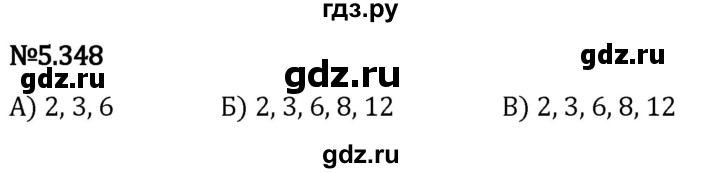 гдз.ру

№5.348

gdz.ru

gdz.ru

gdz.ru

А) 2, 3, 6

Б) 2, 3, 6, 8, 12

В) 2, 3, 6, 8, 12

gdz.ru